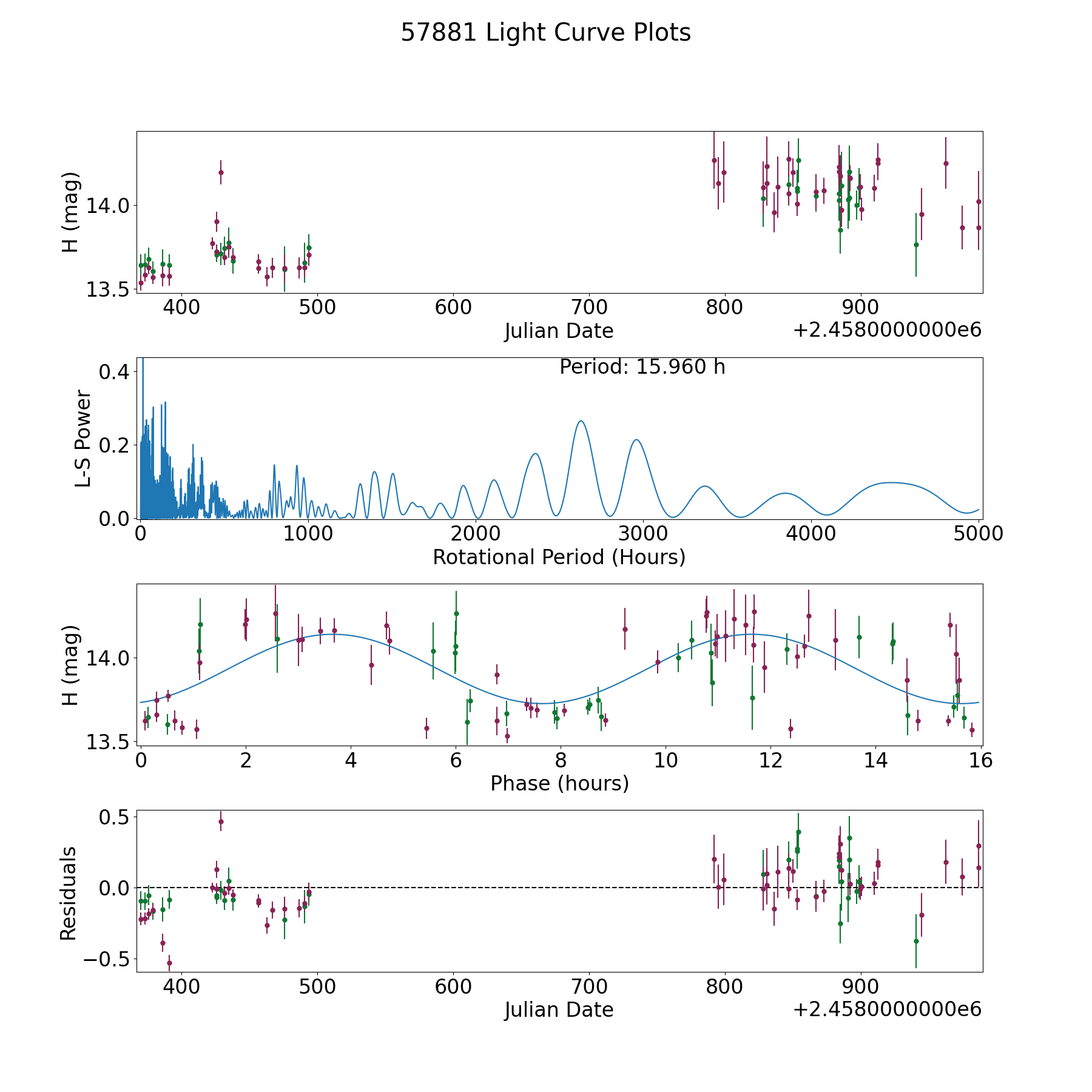 57881 Light Curve Plots

H (mag)
14.0
13.5
400
500
600
700
800
900
Julian Date
+2.4580000000e6

Period: 15.960 h
L-S Power
0.4
0.2
0.0
0
1000
2000
3000
4000
5000
Rotational Period (Hours)

H (mag)
14.0
13.5
0
2
4
6
8
10
12
14
16
Phase (hours)

Residuals
0.5
0.0
−0.5
400
500
600
700
800
900
Julian Date
+2.4580000000e6